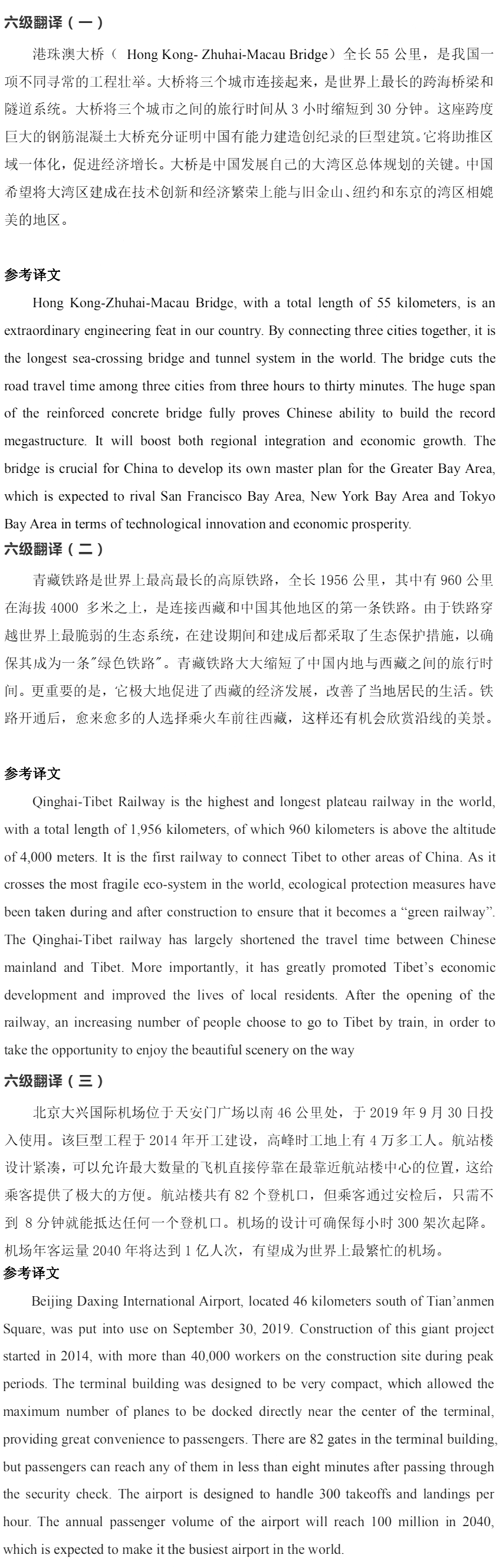 六级翻译（一）

港珠澳大桥（ Hong Kong- Zhuhai-Macau Bridge）全长 55 公里，是我国一项不同寻常的工程壮举。大桥将三个城市连接起来，是世界上最长的跨海桥梁和隧道系统。大桥将三个城市之间的旅行时间从 3 小时缩短到 30 分钟。这座跨度巨大的钢筋混凝土大桥充分证明中国有能力建造创纪录的巨型建筑。它将助推区域一体化，促进经济增长。大桥是中国发展自己的大湾区总体规划的关键。中国希望将大湾区建成在技术创新和经济繁荣上能与旧金山、纽约和东京的湾区相媲美的地区。

参考译文

Hong Kong-Zhuhai-Macau Bridge, with a total length of 55 kilometers, is an extraordinary engineering feat in our country. By connecting three cities together, it is the longest sea-crossing bridge and tunnel system in the world. The bridge cuts the road travel time among three cities from three hours to thirty minutes. The huge span of the reinforced concrete bridge fully proves Chinese ability to build the record megastructure. It will boost both regional integration and economic growth. The bridge is crucial for China to develop its own master plan for the Greater Bay Area, which is expected to rival San Francisco Bay Area, New York Bay Area and Tokyo Bay Area in terms of technological innovation and economic prosperity.

六级翻译（二）

青藏铁路是世界上最高最长的高原铁路，全长 1956 公里，其中有 960 公里在海拔 4000 多米之上，是连接西藏和中国其他地区的第一条铁路。由于铁路穿越世界上最脆弱的生态系统，在建设期间和建成后都采取了生态保护措施，以确保其成为一条"绿色铁路"。青藏铁路大大缩短了中国内地与西藏之间的旅行时间。更重要的是，它极大地促进了西藏的经济发展，改善了当地居民的生活。铁路开通后，愈来愈多的人选择乘火车前往西藏，这样还有机会欣赏沿线的美景。

参考译文

Qinghai-Tibet Railway is the highest and longest plateau railway in the world, with a total length of 1,956 kilometers, of which 960 kilometers is above the altitude of 4,000 meters. It is the first railway to connect Tibet to other areas of China. As it crosses the most fragile eco-system in the world, ecological protection measures have been taken during and after construction to ensure that it becomes a “green railway”. The Qinghai-Tibet railway has largely shortened the travel time between Chinese mainland and Tibet. More importantly, it has greatly promoted Tibet’s economic development and improved the lives of local residents. After the opening of the railway, an increasing number of people choose to go to Tibet by train, in order to take the opportunity to enjoy the beautiful scenery on the way

六级翻译（三）

北京大兴国际机场位于天安门广场以南 46 公里处，于 2019 年 9 月 30 日投入使用。该巨型工程于 2014 年开工建设，高峰时工地上有 4 万多工人。航站楼设计紧凑，可以允许最大数量的飞机直接停靠在最靠近航站楼中心的位置，这给乘客提供了极大的方便。航站楼共有 82 个登机口，但乘客通过安检后，只需不到 8 分钟就能抵达任何一个登机口。机场的设计可确保每小时 300 架次起降。机场年客运量 2040 年将达到 1 亿人次，有望成为世界上最繁忙的机场。

参考译文

Beijing Daxing International Airport, located 46 kilometers south of Tian’anmen Square, was put into use on September 30, 2019. Construction of this giant project started in 2014, with more than 40,000 workers on the construction site during peak periods. The terminal building was designed to be very compact, which allowed the maximum number of planes to be docked directly near the center of the terminal, providing great convenience to passengers. There are 82 gates in the terminal building, but passengers can reach any of them in less than eight minutes after passing through the security check. The airport is designed to handle 300 takeoffs and landings per hour. The annual passenger volume of the airport will reach 100 million in 2040, which is expected to make it the busiest airport in the world.